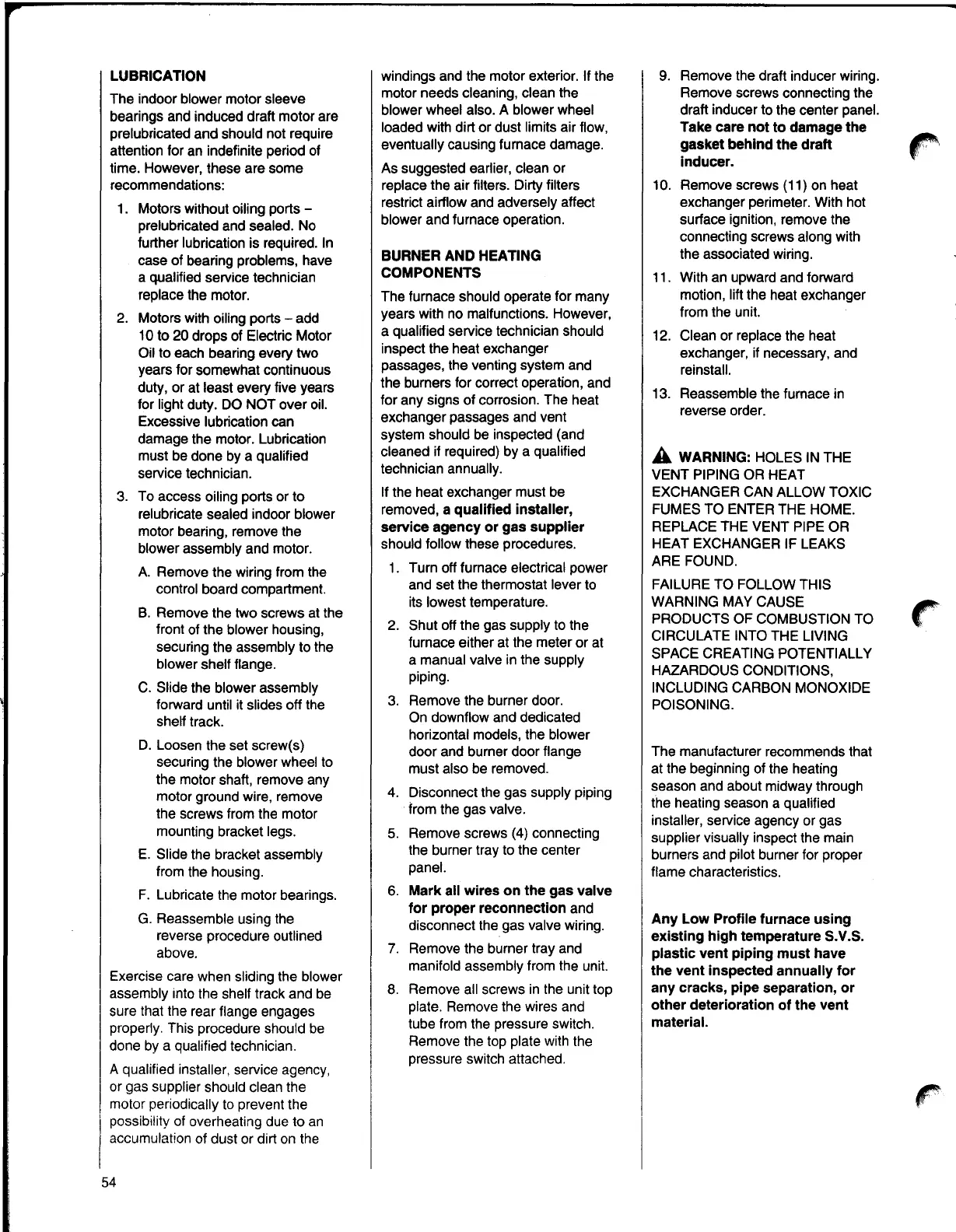 LUBRICATION

The indoor blower motor sleeve bearings and induced draft motor are prelubricated and should not require attention for an indefinite period of time. However, these are some recommendations:

1. Motors without oiling ports – prelubricated and sealed. No further lubrication is required. In case of bearing problems, have a qualified service technician replace the motor.

2. Motors with oiling ports – add 10 to 20 drops of Electric Motor Oil to each bearing every two years for somewhat continuous duty, or at least every five years for light duty. DO NOT over oil. Excessive lubrication can damage the motor. Lubrication must be done by a qualified service technician.

3. To access oiling ports or to relubricate sealed indoor blower motor bearing, remove the blower assembly and motor.

A. Remove the wiring from the control board compartment.

B. Remove the two screws at the front of the blower housing, securing the assembly to the blower shelf flange.

C. Slide the blower assembly forward until it slides off the shelf track.

D. Loosen the set screw(s) securing the blower wheel to the motor shaft, remove any motor ground wire, remove the screws from the motor mounting bracket legs.

E. Slide the bracket assembly from the housing.

F. Lubricate the motor bearings.

G. Reassemble using the reverse procedure outlined above.

Exercise care when sliding the blower assembly into the shelf track and be sure that the rear flange engages properly. This procedure should be done by a qualified technician.

A qualified installer, service agency, or gas supplier should clean the motor periodically to prevent the possibility of overheating due to an accumulation of dust or dirt on the windings and the motor exterior. If the motor needs cleaning, clean the blower wheel also. A blower wheel loaded with dirt or dust limits air flow, eventually causing furnace damage.

As suggested earlier, clean or replace the air filters. Dirty filters restrict airflow and adversely affect blower and furnace operation.

BURNER AND HEATING COMPONENTS

The furnace should operate for many years with no malfunctions. However, a qualified service technician should inspect the heat exchanger passages, the venting system and the burners for correct operation, and for any signs of corrosion. The heat exchanger passages and vent system should be inspected (and cleaned if required) by a qualified technician annually.

If the heat exchanger must be removed, a qualified installer, service agency or gas supplier should follow these procedures.

1. Turn off furnace electrical power and set the thermostat lever to its lowest temperature.

2. Shut off the gas supply to the furnace either at the meter or at a manual valve in the supply piping.

3. Remove the burner door. On downflow and dedicated horizontal models, the blower door and burner door flange must also be removed.

4. Disconnect the gas supply piping from the gas valve.

5. Remove screws (4) connecting the burner tray to the center panel.

6. Mark all wires on the gas valve for proper reconnection and disconnect the gas valve wiring.

7. Remove the burner tray and manifold assembly from the unit.

8. Remove all screws in the unit top plate. Remove the wires and tube from the pressure switch. Remove the top plate with the pressure switch attached.

9. Remove the draft inducer wiring. Remove screws connecting the draft inducer to the center panel. Take care not to damage the gasket behind the draft inducer.

10. Remove screws (11) on heat exchanger perimeter. With hot surface ignition, remove the connecting screws along with the associated wiring.

11. With an upward and forward motion, lift the heat exchanger from the unit.

12. Clean or replace the heat exchanger, if necessary, and reinstall.

13. Reassemble the furnace in reverse order.

WARNING: HOLES IN THE VENT PIPING OR HEAT EXCHANGER CAN ALLOW TOXIC FUMES TO ENTER THE HOME. REPLACE THE VENT PIPE OR HEAT EXCHANGER IF LEAKS ARE FOUND.

FAILURE TO FOLLOW THIS WARNING MAY CAUSE PRODUCTS OF COMBUSTION TO CIRCULATE INTO THE LIVING SPACE CREATING POTENTIALLY HAZARDOUS CONDITIONS, INCLUDING CARBON MONOXIDE POISONING.

The manufacturer recommends that at the beginning of the heating season and about midway through the heating season a qualified installer, service agency or gas supplier visually inspect the main burners and pilot burner for proper flame characteristics.

Any Low Profile furnace using existing high temperature S.V.S. plastic vent piping must have the vent inspected annually for any cracks, pipe separation, or other deterioration of the vent material.

54